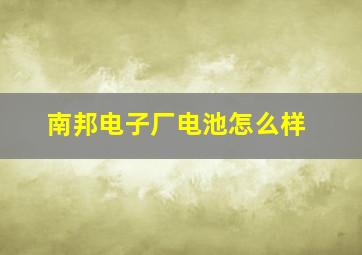 南邦电子厂电池怎么样